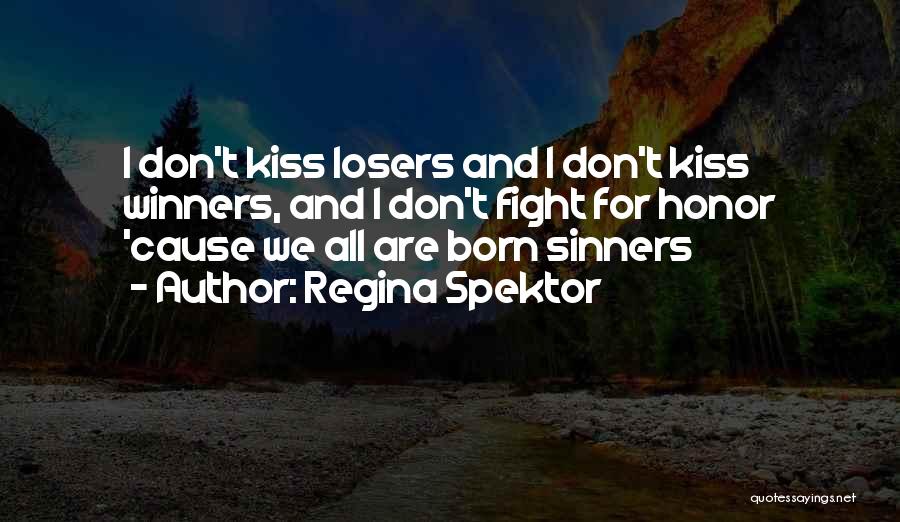 I don't kiss losers and I don't kiss winners, and I don't fight for honor 'cause we all are born sinners
- Author: Regina Spektor

quotessayings.net